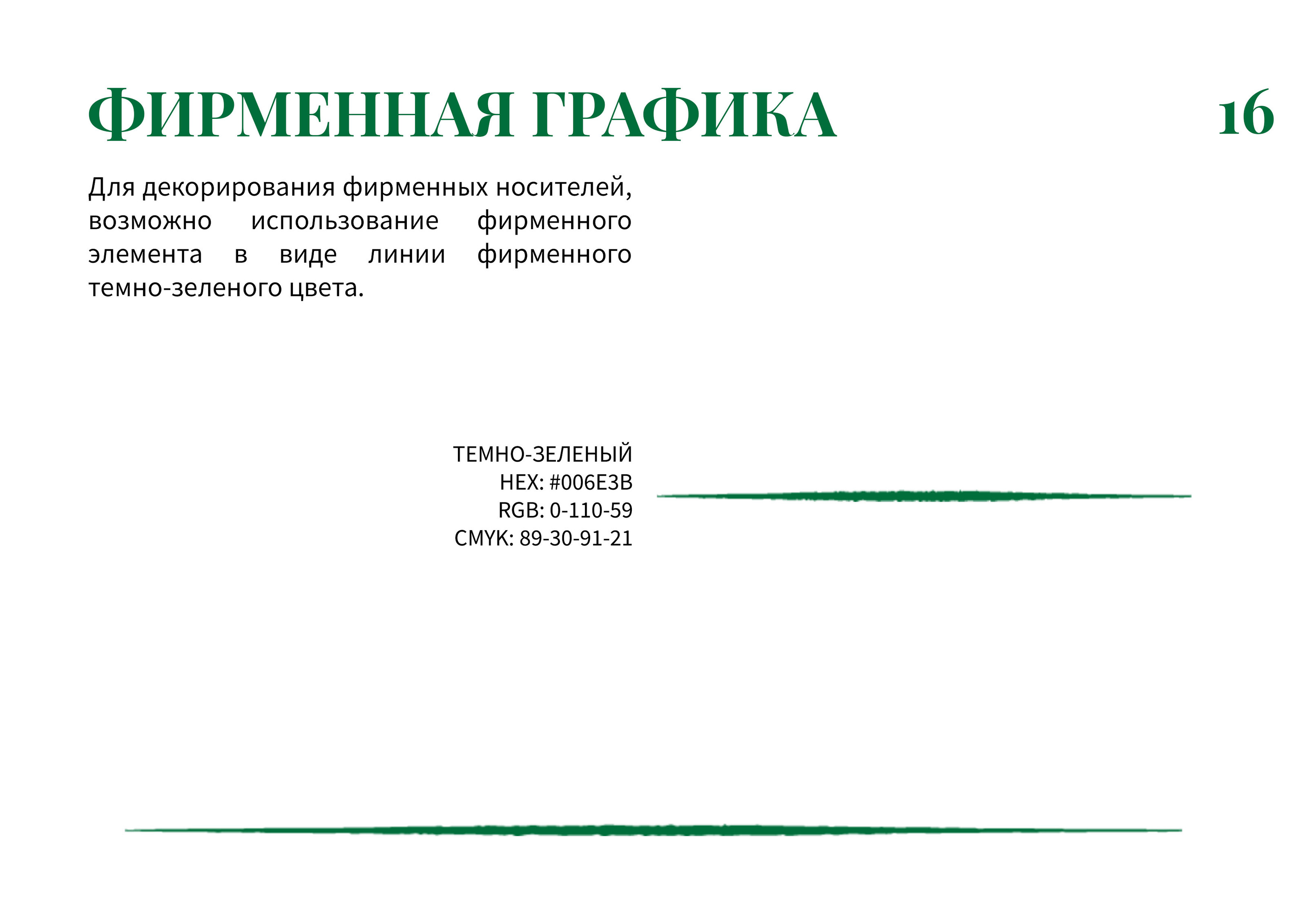 ФИРМЕННАЯ ГРАФИКА

16

Для декорирования фирменных носителей, возможно использование фирменного элемента в виде линии фирменного темно-зеленого цвета.

ТЕМНО-ЗЕЛЕНЫЙ
HEX: #006E3B
RGB: 0-110-59
CMYK: 89-30-91-21